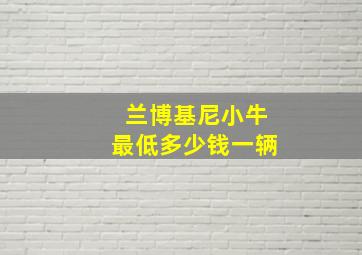 兰博基尼小牛
最低多少钱一辆